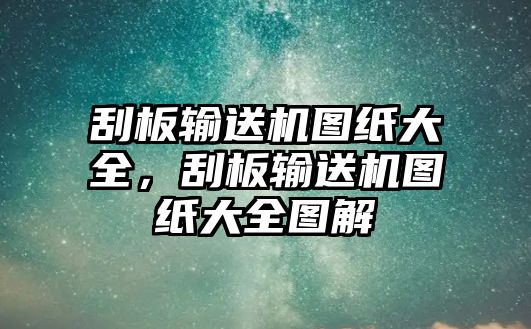 刮板输送机图纸大全，刮板输送机图纸大全图解